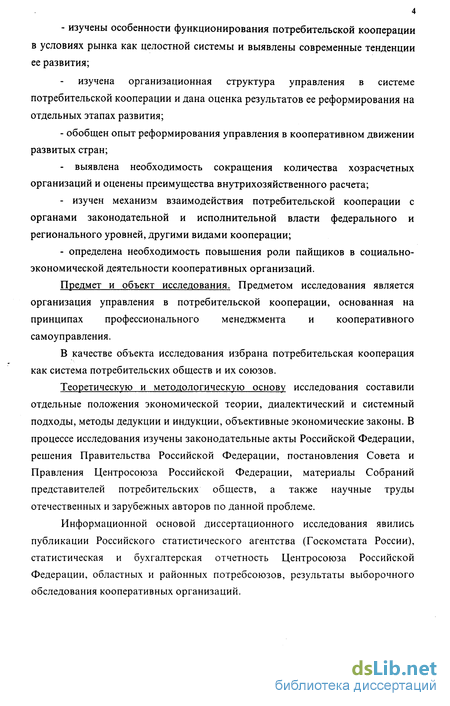 4

- изучены особенности функционирования потребительской кооперации в условиях рынка как целостной системы и выявлены современные тенденции ее развития;

- изучена организационная структура управления в системе потребительской кооперации и дана оценка результатов ее реформирования на отдельных этапах развития;

- обобщен опыт реформирования управления в кооперативном движении развитых стран;

- выявлена необходимость сокращения количества хозрасчетных организаций и оценены преимущества внутрихозяйственного расчета;

- изучен механизм взаимодействия потребительской кооперации с органами законодательной и исполнительной власти федерального и регионального уровней, другими видами кооперации;

- определена необходимость повышения роли пайщиков в социально-экономической деятельности кооперативных организаций.

Предмет и объект исследования. Предметом исследования является организация управления в потребительской кооперации, основанная на принципах профессионального менеджмента и кооперативного самоуправления.

В качестве объекта исследования избрана потребительская кооперация как система потребительских обществ и их союзов.

Теоретическую и методологическую основу исследования составили отдельные положения экономической теории, диалектический и системный подходы, методы дедукции и индукции, объективные экономические законы. В процессе исследования изучены законодательные акты Российской Федерации, решения Правительства Российской Федерации, постановления Совета и Правления Центросоюза Российской Федерации, материалы Собраний представителей потребительских обществ, а также научные труды отечественных и зарубежных авторов по данной проблеме.

Информационной основой диссертационного исследования явились публикации Российского статистического агентства (Госкомстата России), статистическая и бухгалтерская отчетность Центросоюза Российской Федерации, областных и районных потребсоюзов, результаты выборочного обследования кооперативных организаций.

dsLib.net
библиотека диссертаций